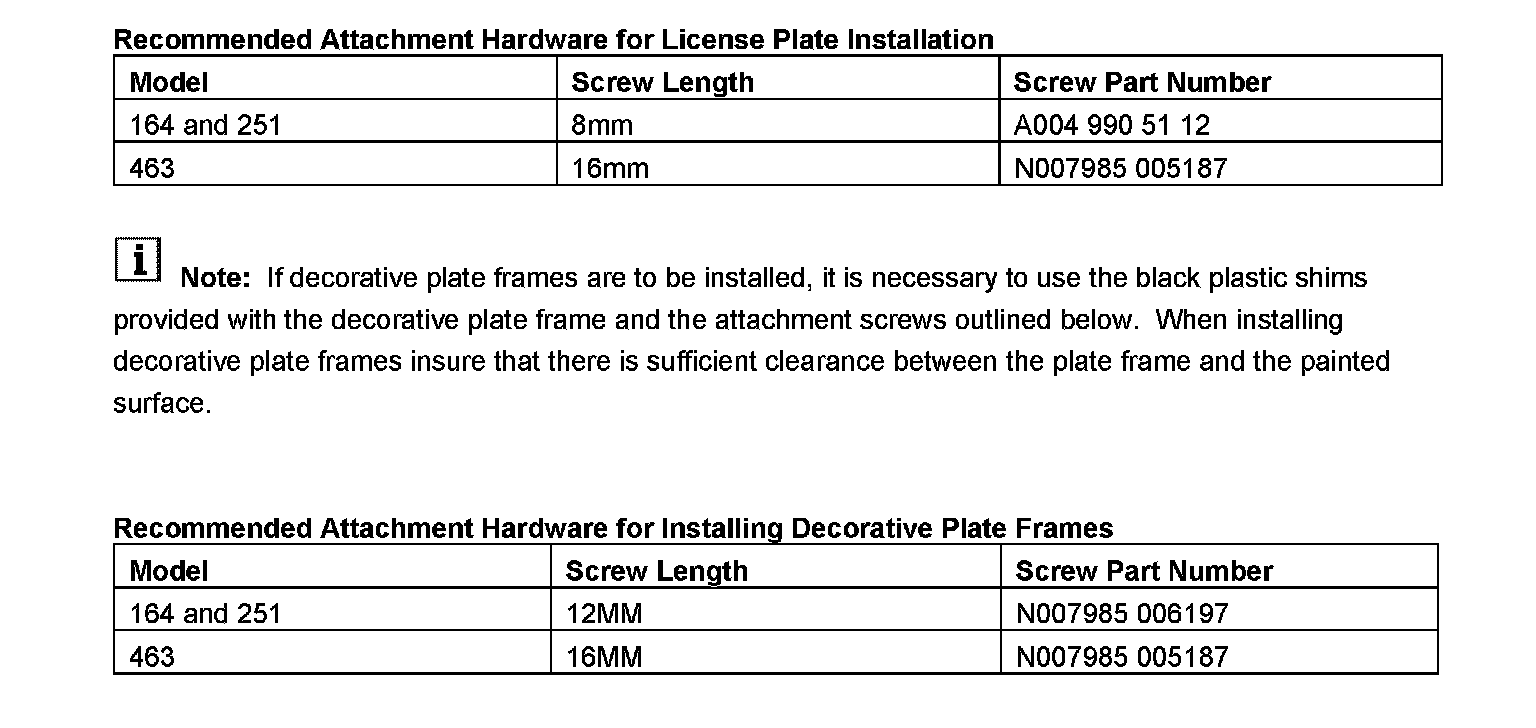 Recommended Attachment Hardware for License Plate Installation

| Model | Screw Length | Screw Part Number |
|---|---|---|
| 164 and 251 | 8mm | A004 990 51 12 |
| 463 | 16mm | N007985 005187 |

i Note: If decorative plate frames are to be installed, it is necessary to use the black plastic shims provided with the decorative plate frame and the attachment screws outlined below. When installing decorative plate frames insure that there is sufficient clearance between the plate frame and the painted surface.

Recommended Attachment Hardware for Installing Decorative Plate Frames

| Model | Screw Length | Screw Part Number |
|---|---|---|
| 164 and 251 | 12MM | N007985 006197 |
| 463 | 16MM | N007985 005187 |